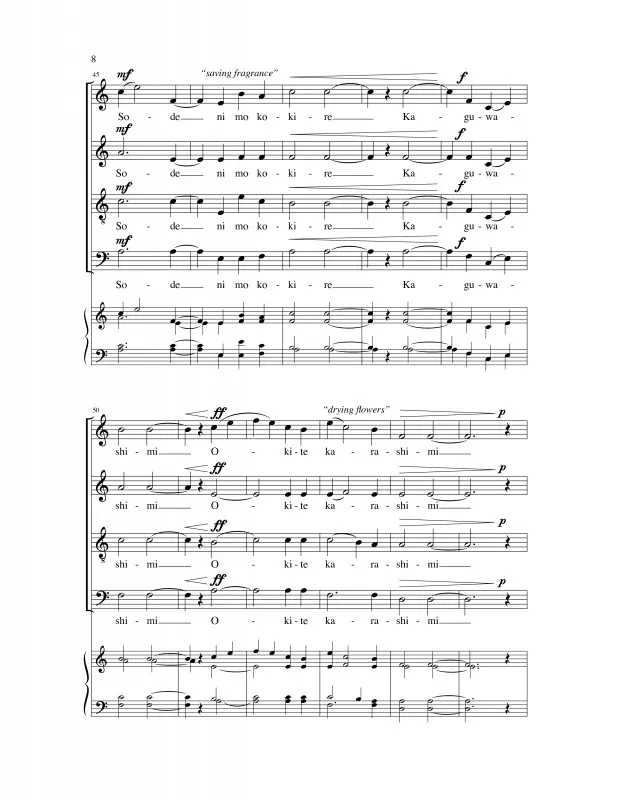 8

45

mf

"saving fragrance"

f

So - de ni mo ko - ki - re Ka - gu - wa -

mf

f

So - de ni mo ko - ki - re Ka - gu - wa -

mf

f

So - de ni mo ko - ki - re Ka - gu - wa -

mf

f

So - de ni mo ko - ki - re Ka - gu - wa -

50

ff

"drying flowers"

p

shi - mi O - ki - te ka - ra - shi - mi

ff

p

shi - mi O - ki - te ka - ra - shi - mi

ff

p

shi - mi O - ki - te ka - ra - shi - mi

ff

p

shi - mi O - ki - te ka - ra - shi - mi